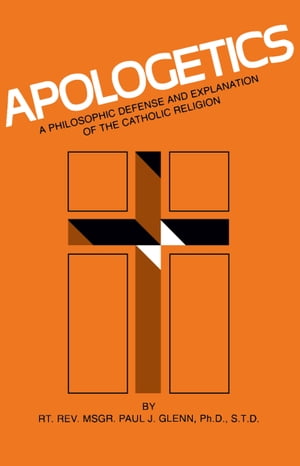 APOLOGETICS

A PHILOSOPHIC DEFENSE AND EXPLANATION OF THE CATHOLIC RELIGION

BY
RT. REV. MSGR. PAUL J. GLENN, Ph.D., S.T.D.